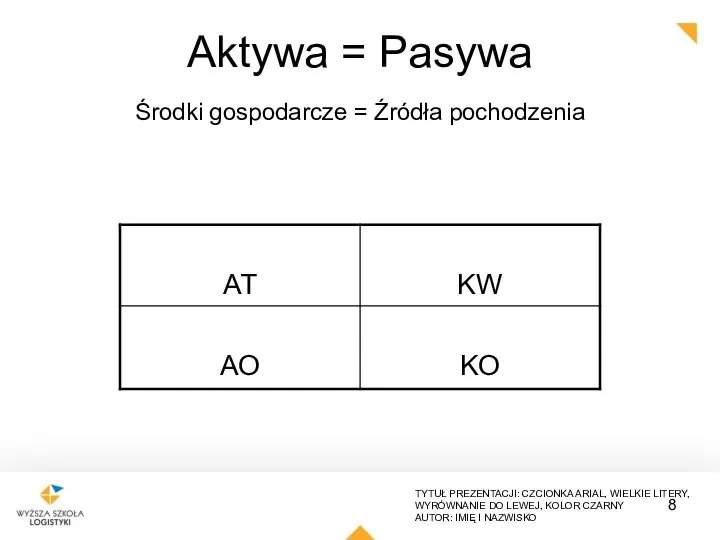 Aktywa = Pasywa

Środki gospodarcze = Źródła pochodzenia

| AT | KW |
|---|---|
| AO | KO |

WYŻSZA SZKOŁA LOGISTYKI

TYTUŁ PREZENTACJI: CZCIONKA ARIAL, WIELKIE LITERY, WYRÓWNANIE DO LEWEJ, KOLOR CZARNY
AUTOR: IMIĘ I NAZWISKO

8